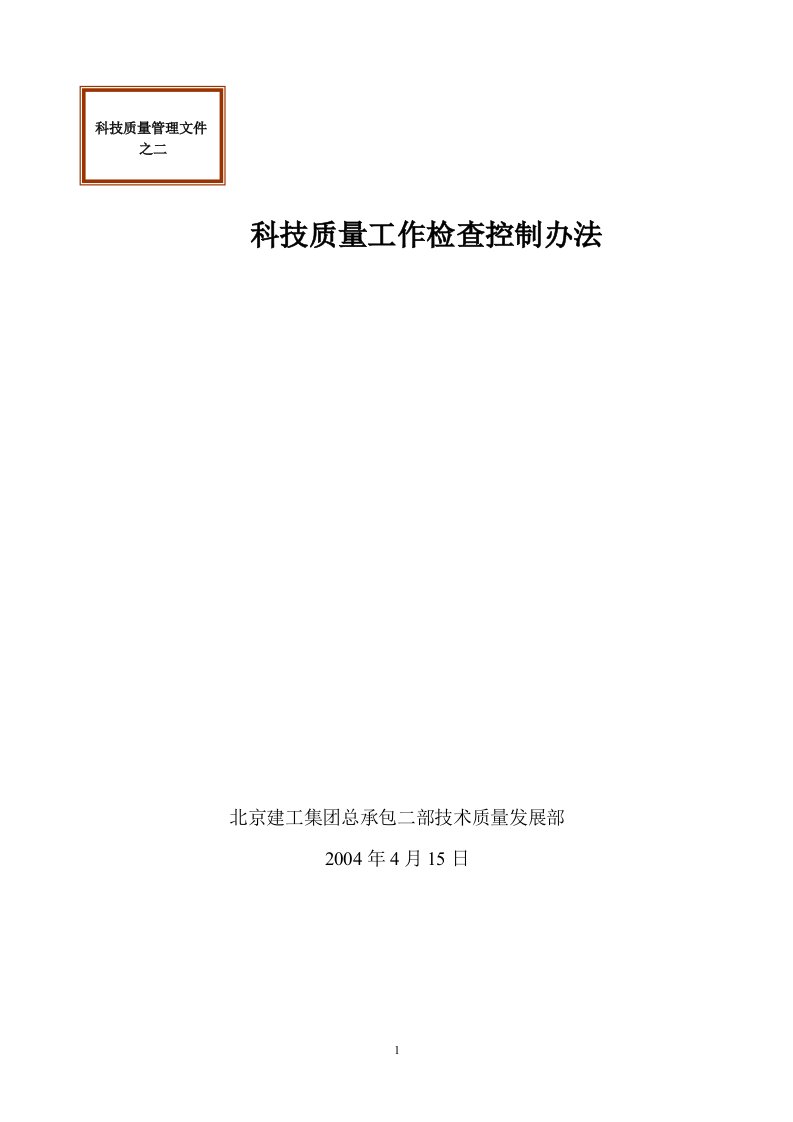 科技质量管理文件
之二

科技质量工作检查控制办法

北京建工集团总承包二部技术质量发展部

2004 年 4 月 15 日

1